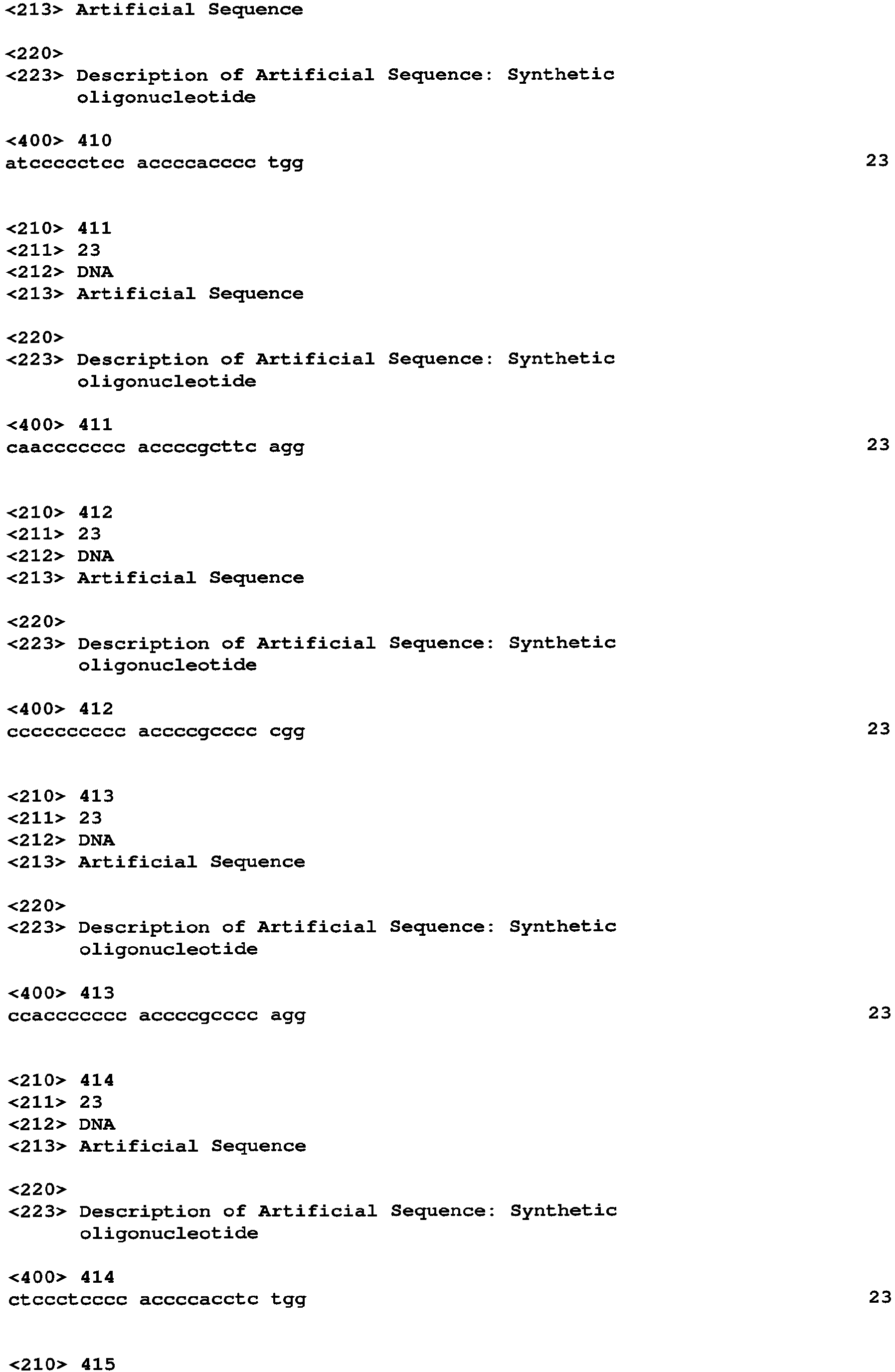 <213> Artificial Sequence

<220>
<223> Description of Artificial Sequence: Synthetic oligonucleotide

<400> 410
atccccctcc accccacccc tgg 23

<210> 411
<211> 23
<212> DNA
<213> Artificial Sequence

<220>
<223> Description of Artificial Sequence: Synthetic oligonucleotide

<400> 411
caaccccccc accccgcttc agg 23

<210> 412
<211> 23
<212> DNA
<213> Artificial Sequence

<220>
<223> Description of Artificial Sequence: Synthetic oligonucleotide

<400> 412
cccccccccc accccgcccc cgg 23

<210> 413
<211> 23
<212> DNA
<213> Artificial Sequence

<220>
<223> Description of Artificial Sequence: Synthetic oligonucleotide

<400> 413
ccaccccccc accccgcccc agg 23

<210> 414
<211> 23
<212> DNA
<213> Artificial Sequence

<220>
<223> Description of Artificial Sequence: Synthetic oligonucleotide

<400> 414
ctccctcccc accccacctc tgg 23

<210> 415